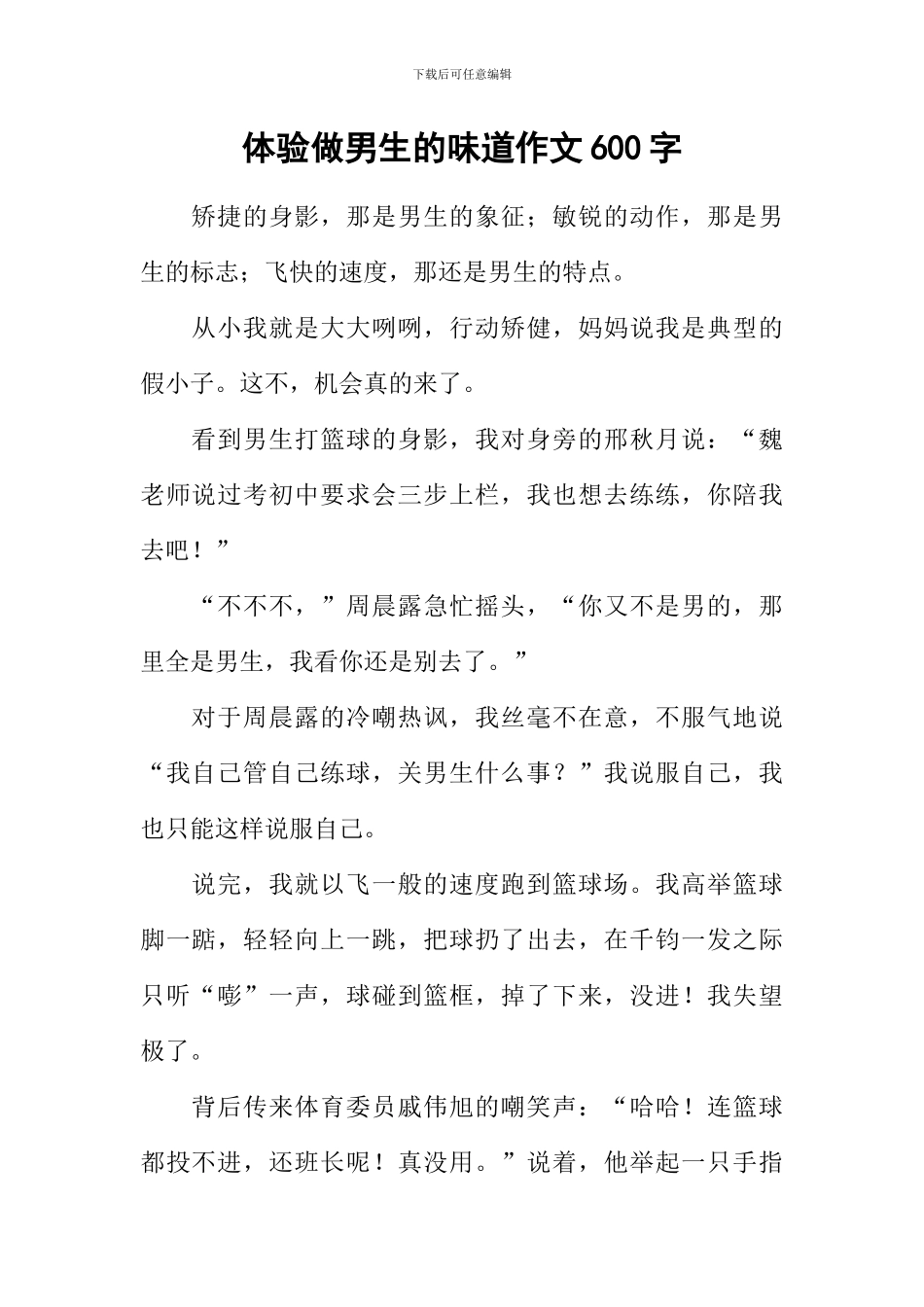 下载后可任意编辑

体验做男生的味道作文 600 字

矫捷的身影，那是男生的象征；敏锐的动作，那是男生的标志；飞快的速度，那还是男生的特点。

从小我就是大大咧咧，行动矫健，妈妈说我是典型的假小子。这不，机会真的来了。

看到男生打篮球的身影，我对身旁的邢秋月说：“魏老师说过考初中要求会三步上栏，我也想去练练，你陪我去吧！”

“不不不，”周晨露急忙摇头，“你又不是男的，那里全是男生，我看你还是别去了。”

对于周晨露的冷嘲热讽，我丝毫不在意，不服气地说“我自己管自己练球，关男生什么事？”我说服自己，我也只能这样说服自己。

说完，我就以飞一般的速度跑到篮球场。我高举篮球脚一踮，轻轻向上一跳，把球扔了出去，在千钧一发之际只听“嘭”一声，球碰到篮框，掉了下来，没进！我失望极了。

背后传来体育委员戚伟旭的嘲笑声：“哈哈！连篮球都投不进，还班长呢！真没用。”说着，他举起一只手指